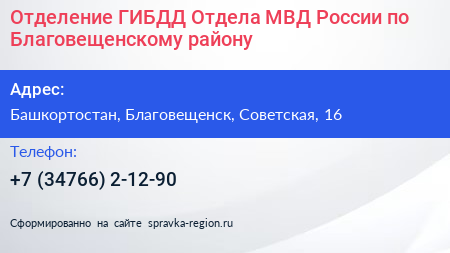 Отделение ГИБДД Отдела МВД России по Благовещенскому району

Адрес:

Башкортостан, Благовещенск, Советская, 16

Телефон:

+7 (34766) 2-12-90

Сформированно на сайте spravka-region.ru